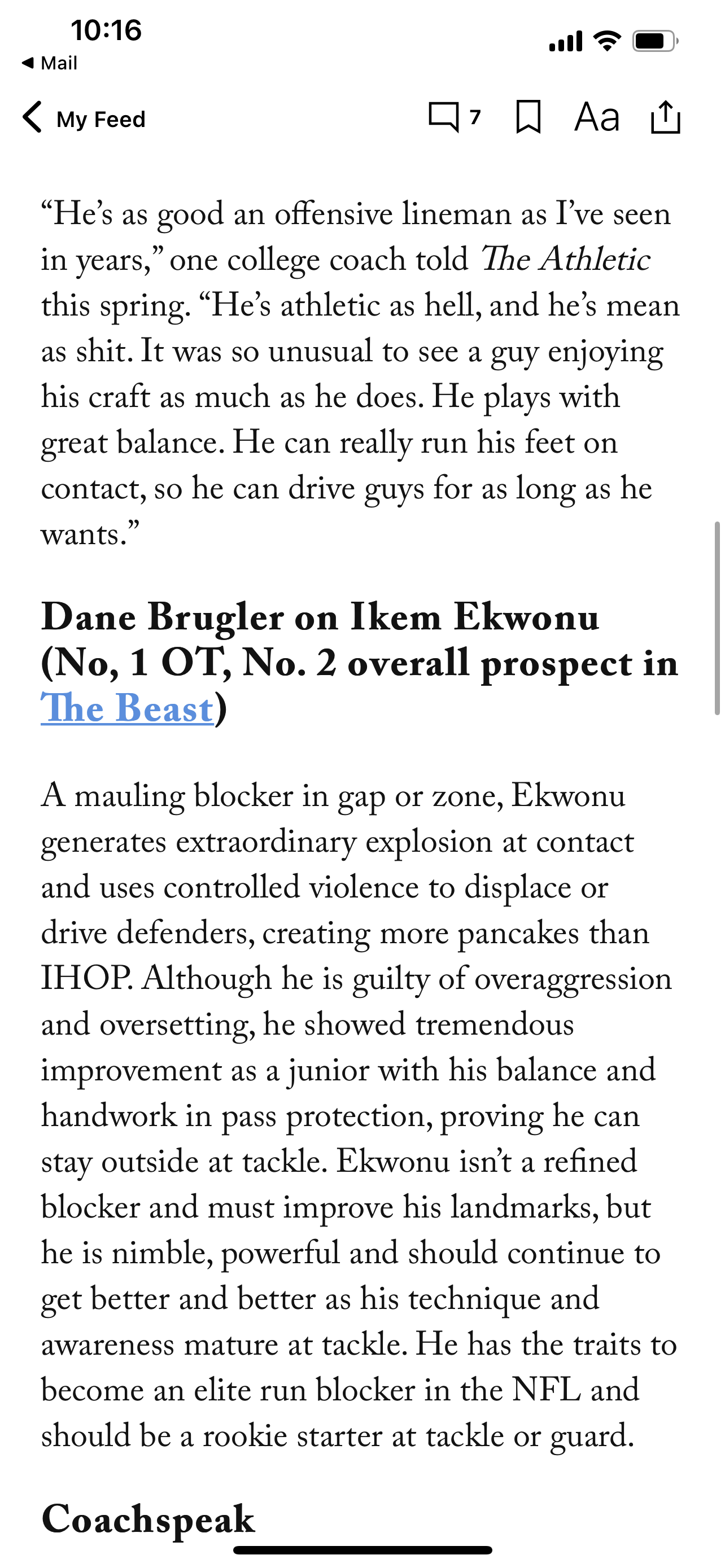 10:16
◀ Mail

My Feed 7 Aa

“He’s as good an offensive lineman as I’ve seen in years,” one college coach told The Athletic this spring. “He’s athletic as hell, and he’s mean as shit. It was so unusual to see a guy enjoying his craft as much as he does. He plays with great balance. He can really run his feet on contact, so he can drive guys for as long as he wants.”

Dane Brugler on Ikem Ekwonu (No, 1 OT, No. 2 overall prospect in The Beast)

A mauling blocker in gap or zone, Ekwonu generates extraordinary explosion at contact and uses controlled violence to displace or drive defenders, creating more pancakes than IHOP. Although he is guilty of overaggression and oversetting, he showed tremendous improvement as a junior with his balance and handwork in pass protection, proving he can stay outside at tackle. Ekwonu isn’t a refined blocker and must improve his landmarks, but he is nimble, powerful and should continue to get better and better as his technique and awareness mature at tackle. He has the traits to become an elite run blocker in the NFL and should be a rookie starter at tackle or guard.

Coachspeak